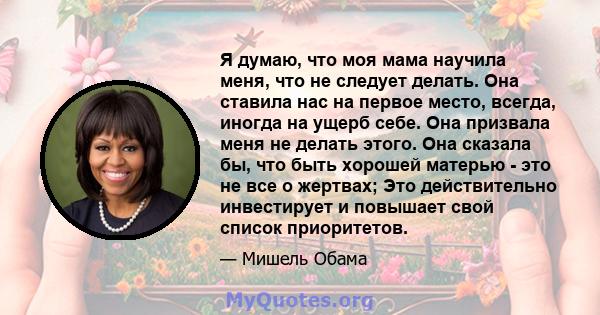 Я думаю, что моя мама научила меня, что не следует делать. Она ставила нас на первое место, всегда, иногда на ущерб себе. Она призвала меня не делать этого. Она сказала бы, что быть хорошей матерью - это не все о жертвах; Это действительно инвестирует и повышает свой список приоритетов.

— Мишель Обама

MyQuotes.org